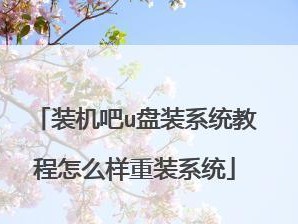 「装机吧u盘装系统教程怎么样重装系统」